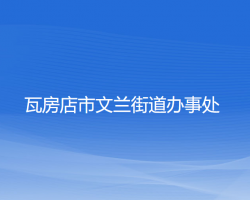 瓦房店市文兰街道办事处